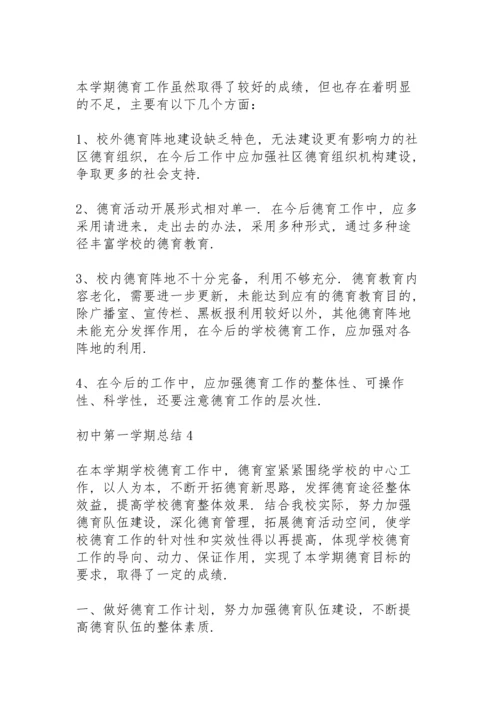 本学期德育工作虽然取得了较好的成绩，但也存在着明显的不足，主要有以下几个方面：

1、校外德育阵地建设缺乏特色，无法建设更有影响力的社区德育组织，在今后工作中应加强社区德育组织机构建设，争取更多的社会支持.

2、德育活动开展形式相对单一. 在今后德育工作中，应多采用请进来，走出去的办法，采用多种形式，通过多种途径丰富学校的德育教育.

3、校内德育阵地不十分完备，利用不够充分. 德育教育内容老化，需要进一步更新，未能达到应有的德育教育目的，除广播室、宣传栏、黑板报利用较好以外，其他德育阵地未能充分发挥作用，在今后的学校德育工作，应加强对各阵地的利用.

4、在今后的工作中，应加强德育工作的整体性、可操作性、科学性，还要注意德育工作的层次性.

初中第一学期总结 4

在本学期学校德育工作中，德育室紧紧围绕学校的中心工作，以人为本，不断开拓德育新思路，发挥德育途径整体效益，提高学校德育整体效果. 结合我校实际，努力加强德育队伍建设，深化德育管理，拓展德育活动空间，使学校德育工作的针对性和实效性得以再提高，体现学校德育工作的导向、动力、保证作用，实现了本学期德育目标的要求，取得了一定的成绩.

一、做好德育工作计划，努力加强德育队伍建设，不断提高德育队伍的整体素质.